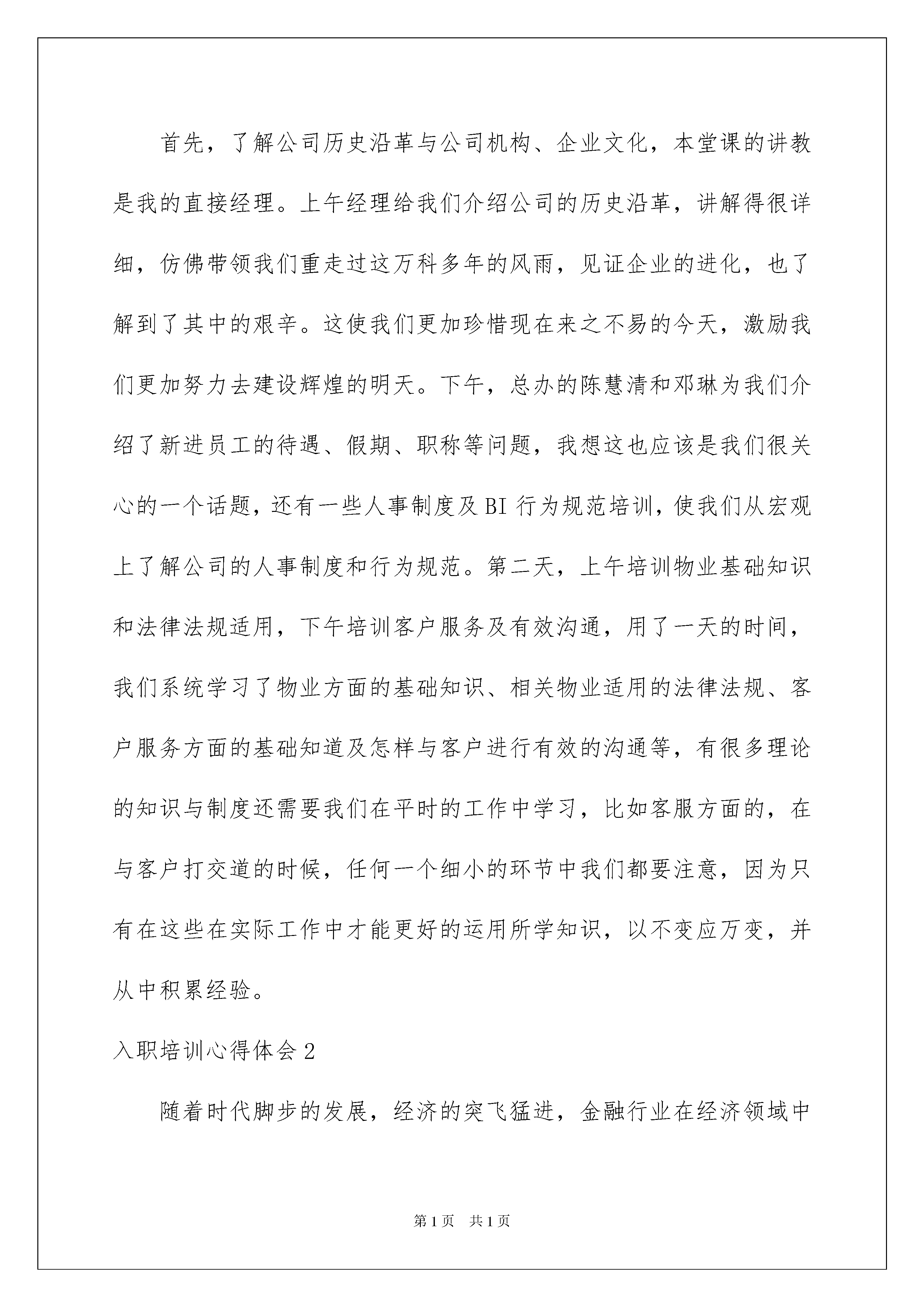 首先，了解公司历史沿革与公司机构、企业文化，本堂课的讲教是我的直接经理。上午经理给我们介绍公司的历史沿革，讲解得很详细，仿佛带领我们重走过这万科多年的风雨，见证企业的进化，也了解到了其中的艰辛。这使我们更加珍惜现在来之不易的今天，激励我们更加努力去建设辉煌的明天。下午，总办的陈慧清和邓琳为我们介绍了新进员工的待遇、假期、职称等问题，我想这也应该是我们很关心的一个话题，还有一些人事制度及BI行为规范培训，使我们从宏观上了解公司的人事制度和行为规范。第二天，上午培训物业基础知识和法律法规适用，下午培训客户服务及有效沟通，用了一天的时间，我们系统学习了物业方面的基础知识、相关物业适用的法律法规、客户服务方面的基础知道及怎样与客户进行有效的沟通等，有很多理论的知识与制度还需要我们在平时的工作中学习，比如客服方面的，在与客户打交道的时候，任何一个细小的环节中我们都要注意，因为只有在这些在实际工作中才能更好的运用所学知识，以不变应万变，并从中积累经验。

入职培训心得体会2

随着时代脚步的发展，经济的突飞猛进，金融行业在经济领域中

第1页 共1页